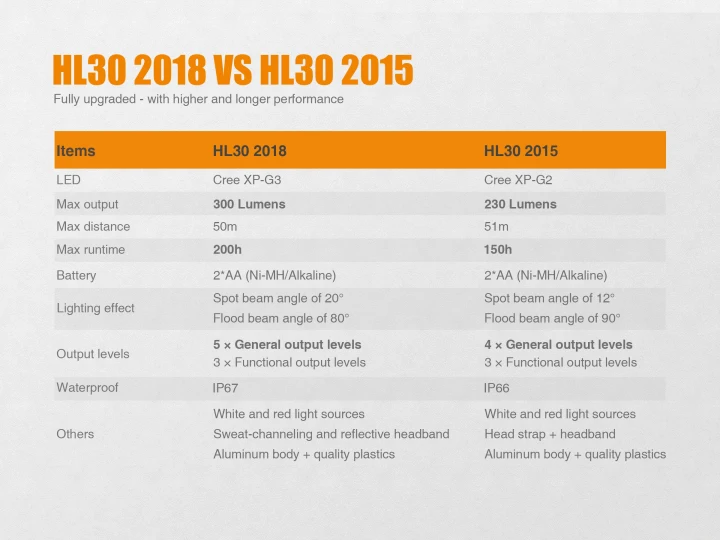 HL30 2018 VS HL30 2015

Fully upgraded - with higher and longer performance

| Items | HL30 2018 | HL30 2015 |
|---|---|---|
| LED | Cree XP-G3 | Cree XP-G2 |
| Max output | 300 Lumens | 230 Lumens |
| Max distance | 50m | 51m |
| Max runtime | 200h | 150h |
| Battery | 2*AA (Ni-MH/Alkaline) | 2*AA (Ni-MH/Alkaline) |
| Lighting effect | Spot beam angle of 20° Flood beam angle of 80° | Spot beam angle of 12° Flood beam angle of 90° |
| Output levels | 5 × General output levels 3 × Functional output levels | 4 × General output levels 3 × Functional output levels |
| Waterproof | IP67 | IP66 |
| Others | White and red light sources Sweat-channeling and reflective headband Aluminum body + quality plastics | White and red light sources Head strap + headband Aluminum body + quality plastics |